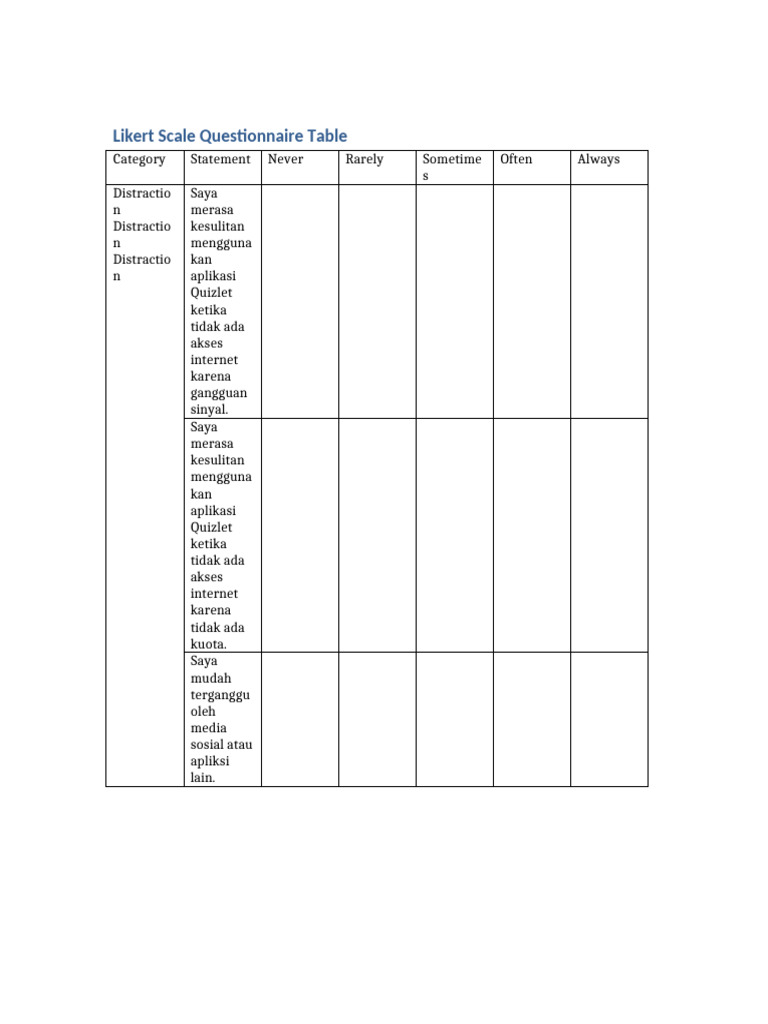 Likert Scale Questionnaire Table

| Category | Statement | Never | Rarely | Sometimes | Often | Always |
|---|---|---|---|---|---|---|
| Distraction Distraction Distraction | Saya merasa kesulitan menggunakan aplikasi Quizlet ketika tidak ada akses internet karena gangguan sinyal. | | | | | |
| | Saya merasa kesulitan menggunakan aplikasi Quizlet ketika tidak ada akses internet karena tidak ada kuota. | | | | | |
| | Saya mudah terganggu oleh media sosial atau apliksi lain. | | | | | |